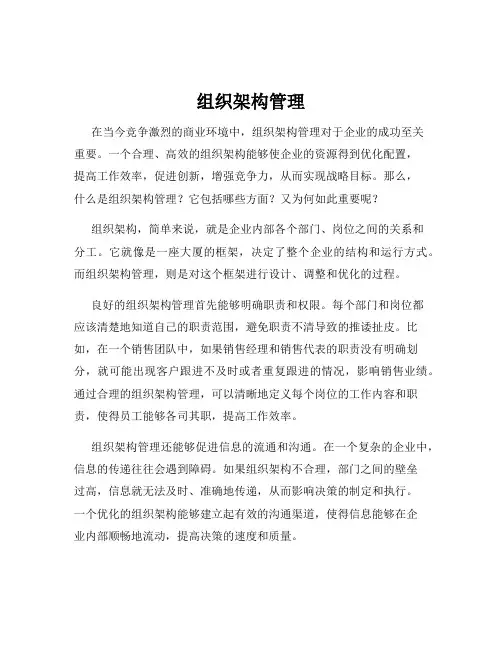 组织架构管理

在当今竞争激烈的商业环境中，组织架构管理对于企业的成功至关重要。一个合理、高效的组织架构能够使企业的资源得到优化配置，提高工作效率，促进创新，增强竞争力，从而实现战略目标。那么，什么是组织架构管理？它包括哪些方面？又为何如此重要呢？

组织架构，简单来说，就是企业内部各个部门、岗位之间的关系和分工。它就像是一座大厦的框架，决定了整个企业的结构和运行方式。而组织架构管理，则是对这个框架进行设计、调整和优化的过程。

良好的组织架构管理首先能够明确职责和权限。每个部门和岗位都应该清楚地知道自己的职责范围，避免职责不清导致的推诿扯皮。比如，在一个销售团队中，如果销售经理和销售代表的职责没有明确划分，就可能出现客户跟进不及时或者重复跟进的情况，影响销售业绩。通过合理的组织架构管理，可以清晰地定义每个岗位的工作内容和职责，使得员工能够各司其职，提高工作效率。

组织架构管理还能够促进信息的流通和沟通。在一个复杂的企业中，信息的传递往往会遇到障碍。如果组织架构不合理，部门之间的壁垒过高，信息就无法及时、准确地传递，从而影响决策的制定和执行。一个优化的组织架构能够建立起有效的沟通渠道，使得信息能够在企业内部顺畅地流动，提高决策的速度和质量。